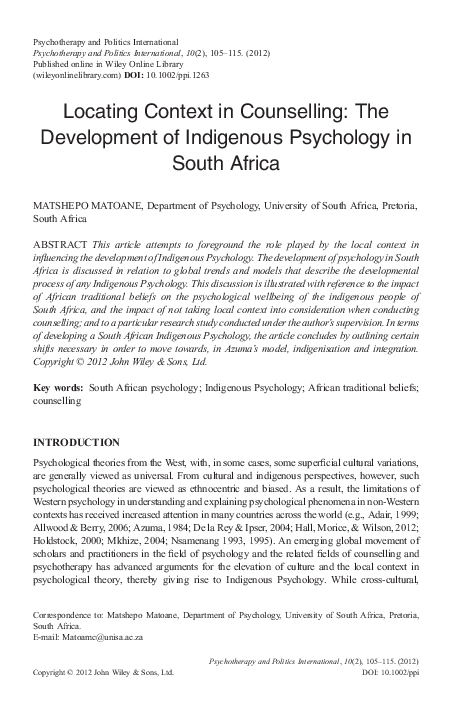 Psychotherapy and Politics International
Psychotherapy and Politics International, 10(2), 105–115. (2012)
Published online in Wiley Online Library
(wileyonlinelibrary.com) DOI: 10.1002/ppi.1263

Locating Context in Counselling: The Development of Indigenous Psychology in South Africa

MATSHEPO MATOANE, Department of Psychology, University of South Africa, Pretoria, South Africa

ABSTRACT This article attempts to foreground the role played by the local context in influencing the development of Indigenous Psychology. The development of psychology in South Africa is discussed in relation to global trends and models that describe the developmental process of any Indigenous Psychology. This discussion is illustrated with reference to the impact of African traditional beliefs on the psychological wellbeing of the indigenous people of South Africa, and the impact of not taking local context into consideration when conducting counselling; and to a particular research study conducted under the author's supervision. In terms of developing a South African Indigenous Psychology, the article concludes by outlining certain shifts necessary in order to move towards, in Azuma's model, indigenisation and integration. Copyright © 2012 John Wiley & Sons, Ltd.

Key words: South African psychology; Indigenous Psychology; African traditional beliefs; counselling

INTRODUCTION

Psychological theories from the West, with, in some cases, some superficial cultural variations, are generally viewed as universal. From cultural and indigenous perspectives, however, such psychological theories are viewed as ethnocentric and biased. As a result, the limitations of Western psychology in understanding and explaining psychological phenomena in non-Western contexts has received increased attention in many countries across the world (e.g., Adair, 1999; Allwood & Berry, 2006; Azuma, 1984; De la Rey & Ipser, 2004; Hall, Morice, & Wilson, 2012; Holdstock, 2000; Mkhize, 2004; Nsamenang 1993, 1995). An emerging global movement of scholars and practitioners in the field of psychology and the related fields of counselling and psychotherapy has advanced arguments for the elevation of culture and the local context in psychological theory, thereby giving rise to Indigenous Psychology. While cross-cultural,

Correspondence to: Matshepo Matoane, Department of Psychology, University of South Africa, Pretoria, South Africa.
E-mail: Matoamc@unisa.ac.za

Psychotherapy and Politics International, 10(2), 105–115. (2012)
Copyright © 2012 John Wiley & Sons, Ltd. DOI: 10.1002/ppi